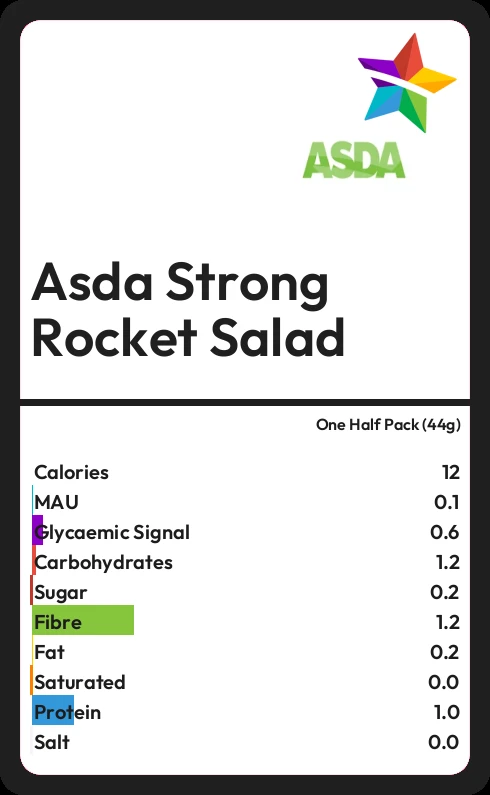 ASDA

Asda Strong Rocket Salad

One Half Pack (44g)

Calories 12
MAU 0.1
Glycaemic Signal 0.6
Carbohydrates 1.2
Sugar 0.2
Fibre 1.2
Fat 0.2
Saturated 0.0
Protein 1.0
Salt 0.0